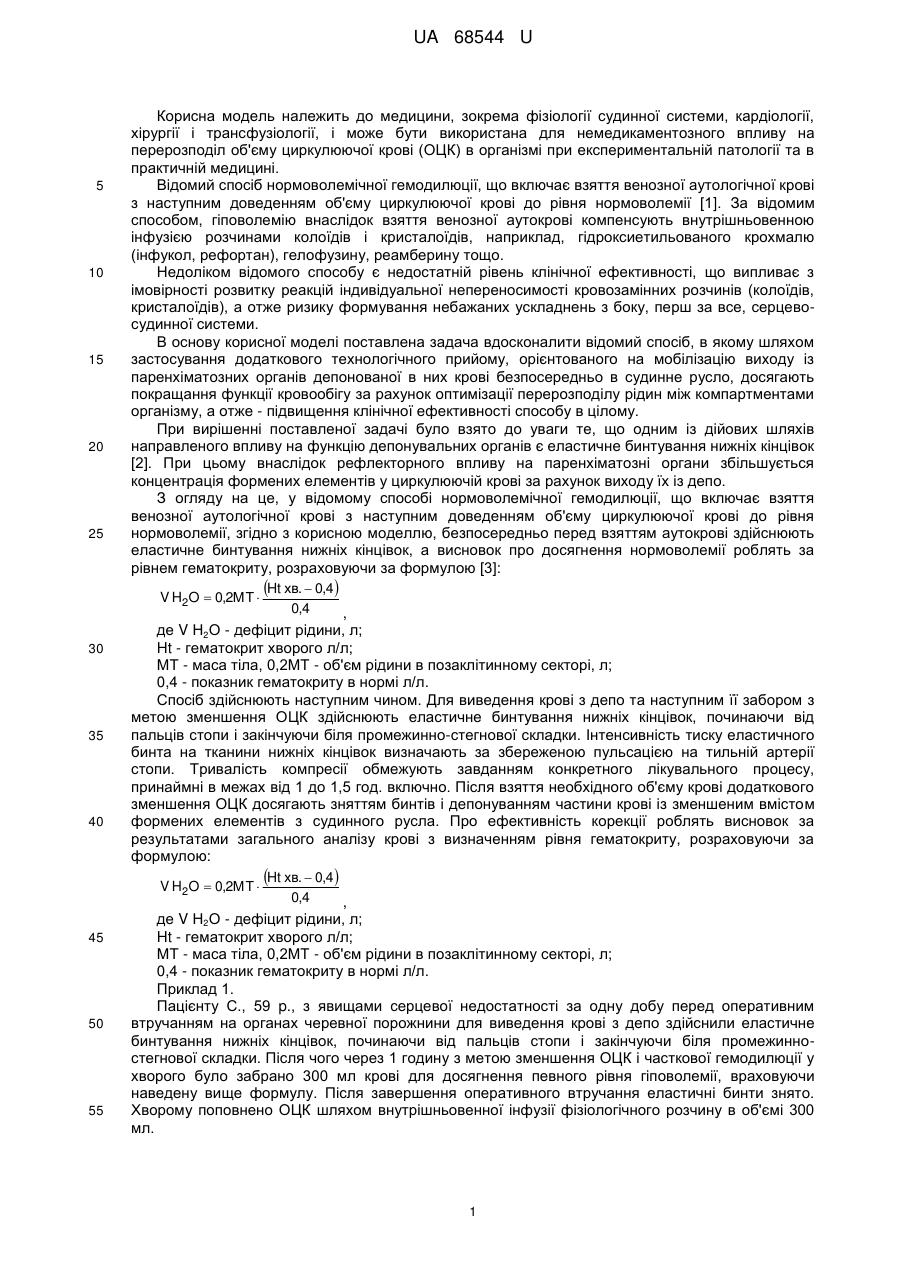 UA 68544 U

Корисна модель належить до медицини, зокрема фізіології судинної системи, кардіології, хірургії і трансфузіології, і може бути використана для немедикаментозного впливу на перерозподіл об'єму циркулюючої крові (ОЦК) в організмі при експериментальній патології та в практичній медицині.

5 Відомий спосіб нормоволемічної гемодилюції, що включає взяття венозної аутологічної крові з наступним доведенням об'єму циркулюючої крові до рівня нормоволемії [1]. За відомим способом, гіповолемію внаслідок взяття венозної аутокрові компенсують внутрішньовенною інфузією розчинами колоїдів і кристалоїдів, наприклад, гідроксиетильованого крохмалю (інфукол, рефортан), гелофузину, реамберину тощо.

10 Недоліком відомого способу є недостатній рівень клінічної ефективності, що випливає з імовірності розвитку реакцій індивідуальної непереносимості кровозамінних розчинів (колоїдів, кристалоїдів), а отже ризику формування небажаних ускладнень з боку, перш за все, серцево-судинної системи.

В основу корисної моделі поставлена задача вдосконалити відомий спосіб, в якому шляхом 15 застосування додаткового технологічного прийому, орієнтованого на мобілізацію виходу із паренхіматозних органів депонованої в них крові безпосередньо в судинне русло, досягають покращання функції кровообігу за рахунок оптимізації перерозподілу рідин між компартментами організму, а отже - підвищення клінічної ефективності способу в цілому.

При вирішенні поставленої задачі було взято до уваги те, що одним із дійових шляхів 20 направленого впливу на функцію депонувальних органів є еластичне бинтування нижніх кінцівок [2]. При цьому внаслідок рефлекторного впливу на паренхіматозні органи збільшується концентрація формених елементів у циркулюючій крові за рахунок виходу їх із депо.

З огляду на це, у відомому способі нормоволемічної гемодилюції, що включає взяття венозної аутологічної крові з наступним доведенням об'єму циркулюючої крові до рівня 25 нормоволемії, згідно з корисною моделлю, безпосередньо перед взяттям аутокрові здійснюють еластичне бинтування нижніх кінцівок, а висновок про досягнення нормоволемії роблять за рівнем гематокриту, розраховуючи за формулою [3]:

$V\,H_2O = 0{,}2MT \cdot \frac{(Ht\ хв. - 0{,}4)}{0{,}4}$,

де V $H_2O$ - дефіцит рідини, л;
30 Ht - гематокрит хворого л/л;
МТ - маса тіла, 0,2МТ - об'єм рідини в позаклітинному секторі, л;
0,4 - показник гематокриту в нормі л/л.

Спосіб здійснюють наступним чином. Для виведення крові з депо та наступним її забором з метою зменшення ОЦК здійснюють еластичне бинтування нижніх кінцівок, починаючи від 35 пальців стопи і закінчуючи біля промежинно-стегнової складки. Інтенсивність тиску еластичного бинта на тканини нижніх кінцівок визначають за збереженою пульсацією на тильній артерії стопи. Тривалість компресії обмежують завданням конкретного лікувального процесу, принаймні в межах від 1 до 1,5 год. включно. Після взяття необхідного об'єму крові додаткового зменшення ОЦК досягають зняттям бинтів і депонуванням частини крові із зменшеним вмістом 40 формених елементів з судинного русла. Про ефективність корекції роблять висновок за результатами загального аналізу крові з визначенням рівня гематокриту, розраховуючи за формулою:

$V\,H_2O = 0{,}2MT \cdot \frac{(Ht\ хв. - 0{,}4)}{0{,}4}$,

де V $H_2O$ - дефіцит рідини, л;
45 Ht - гематокрит хворого л/л;
МТ - маса тіла, 0,2МТ - об'єм рідини в позаклітинному секторі, л;
0,4 - показник гематокриту в нормі л/л.

Приклад 1.

Пацієнту С., 59 р., з явищами серцевої недостатності за одну добу перед оперативним 50 втручанням на органах черевної порожнини для виведення крові з депо здійснили еластичне бинтування нижніх кінцівок, починаючи від пальців стопи і закінчуючи біля промежинно-стегнової складки. Після чого через 1 годину з метою зменшення ОЦК і часткової гемодилюції у хворого було забрано 300 мл крові для досягнення певного рівня гіповолемії, враховуючи наведену вище формулу. Після завершення оперативного втручання еластичні бинти знято. 55 Хворому поповнено ОЦК шляхом внутрішньовенної інфузії фізіологічного розчину в об'ємі 300 мл.

1